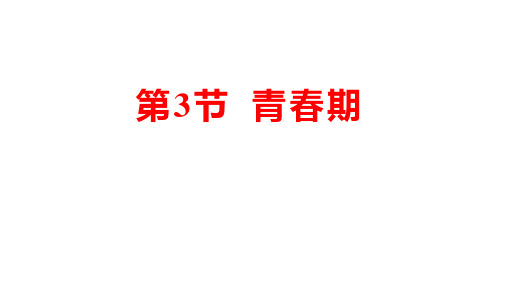 第3节 青春期